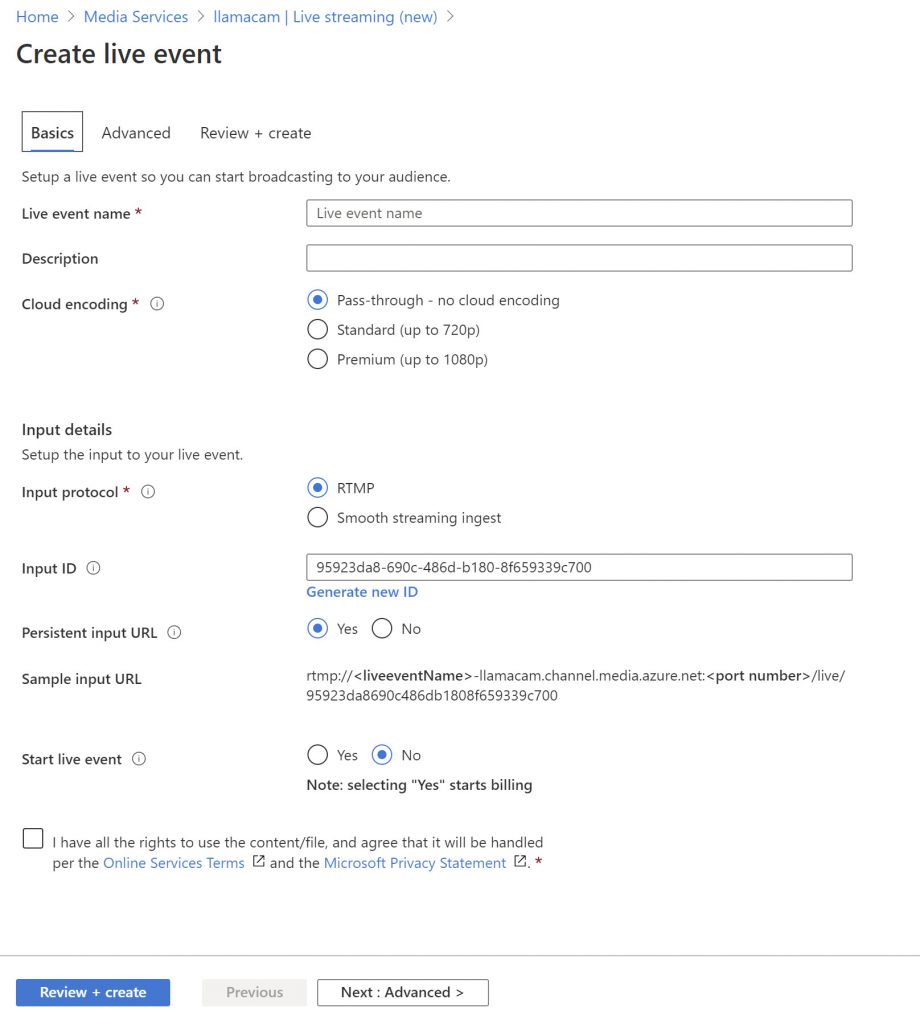 Home > Media Services > llamacam | Live streaming (new) >

Create live event

Basics Advanced Review + create

Setup a live event so you can start broadcasting to your audience.

Live event name *

Live event name

Description

Cloud encoding *

Pass-through - no cloud encoding

Standard (up to 720p)

Premium (up to 1080p)

Input details

Setup the input to your live event.

Input protocol *

RTMP

Smooth streaming ingest

Input ID

95923da8-690c-486d-b180-8f659339c700

Generate new ID

Persistent input URL

Yes No

Sample input URL

rtmp://<liveeventName>-llamacam.channel.media.azure.net:<port number>/live/95923da8690c486db1808f659339c700

Start live event

Yes No

Note: selecting "Yes" starts billing

I have all the rights to use the content/file, and agree that it will be handled per the Online Services Terms and the Microsoft Privacy Statement. *

Review + create Previous Next : Advanced >